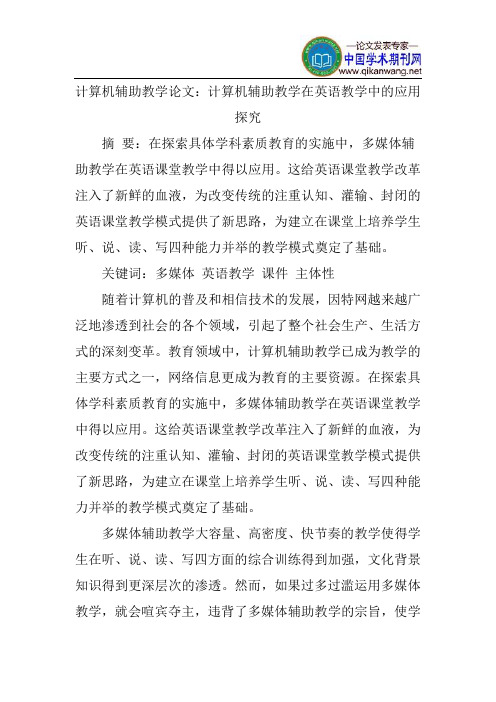 —论文发表专家—
中国学术期刊网
www.qikanwang.net

计算机辅助教学论文：计算机辅助教学在英语教学中的应用探究

摘 要：在探索具体学科素质教育的实施中，多媒体辅助教学在英语课堂教学中得以应用。这给英语课堂教学改革注入了新鲜的血液，为改变传统的注重认知、灌输、封闭的英语课堂教学模式提供了新思路，为建立在课堂上培养学生听、说、读、写四种能力并举的教学模式奠定了基础。

关键词：多媒体 英语教学 课件 主体性

随着计算机的普及和相信技术的发展，因特网越来越广泛地渗透到社会的各个领域，引起了整个社会生产、生活方式的深刻变革。教育领域中，计算机辅助教学已成为教学的主要方式之一，网络信息更成为教育的主要资源。在探索具体学科素质教育的实施中，多媒体辅助教学在英语课堂教学中得以应用。这给英语课堂教学改革注入了新鲜的血液，为改变传统的注重认知、灌输、封闭的英语课堂教学模式提供了新思路，为建立在课堂上培养学生听、说、读、写四种能力并举的教学模式奠定了基础。

多媒体辅助教学大容量、高密度、快节奏的教学使得学生在听、说、读、写四方面的综合训练得到加强，文化背景知识得到更深层次的渗透。然而，如果过多过滥运用多媒体教学，就会喧宾夺主，违背了多媒体辅助教学的宗旨，使学